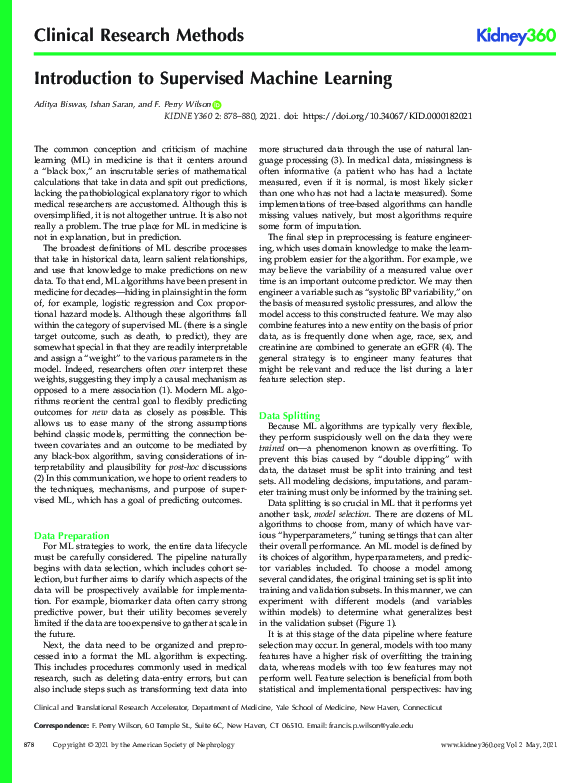 Clinical Research Methods

Kidney360

Introduction to Supervised Machine Learning

Aditya Biswas, Ishan Saran, and F. Perry Wilson

KIDNEY360 2: 878–880, 2021. doi: https://doi.org/10.34067/KID.0000182021

The common conception and criticism of machine learning (ML) in medicine is that it centers around a "black box," an inscrutable series of mathematical calculations that take in data and spit out predictions, lacking the pathobiological explanatory rigor to which medical researchers are accustomed. Although this is oversimplified, it is not altogether untrue. It is also not really a problem. The true place for ML in medicine is not in explanation, but in prediction.

The broadest definitions of ML describe processes that take in historical data, learn salient relationships, and use that knowledge to make predictions on new data. To that end, ML algorithms have been present in medicine for decades—hiding in plain sight in the form of, for example, logistic regression and Cox proportional hazard models. Although these algorithms fall within the category of supervised ML (there is a single target outcome, such as death, to predict), they are somewhat special in that they are readily interpretable and assign a "weight" to the various parameters in the model. Indeed, researchers often over interpret these weights, suggesting they imply a causal mechanism as opposed to a mere association (1). Modern ML algorithms reorient the central goal to flexibly predicting outcomes for new data as closely as possible. This allows us to ease many of the strong assumptions behind classic models, permitting the connection between covariates and an outcome to be mediated by any black-box algorithm, saving considerations of interpretability and plausibility for post-hoc discussions (2) In this communication, we hope to orient readers to the techniques, mechanisms, and purpose of supervised ML, which has a goal of predicting outcomes.

Data Preparation

For ML strategies to work, the entire data lifecycle must be carefully considered. The pipeline naturally begins with data selection, which includes cohort selection, but further aims to clarify which aspects of the data will be prospectively available for implementation. For example, biomarker data often carry strong predictive power, but their utility becomes severely limited if the data are too expensive to gather at scale in the future.

Next, the data need to be organized and preprocessed into a format the ML algorithm is expecting. This includes procedures commonly used in medical research, such as deleting data-entry errors, but can also include steps such as transforming text data into more structured data through the use of natural language processing (3). In medical data, missingness is often informative (a patient who has had a lactate measured, even if it is normal, is most likely sicker than one who has not had a lactate measured). Some implementations of tree-based algorithms can handle missing values natively, but most algorithms require some form of imputation.

The final step in preprocessing is feature engineering, which uses domain knowledge to make the learning problem easier for the algorithm. For example, we may believe the variability of a measured value over time is an important outcome predictor. We may then engineer a variable such as "systolic BP variability," on the basis of measured systolic pressures, and allow the model access to this constructed feature. We may also combine features into a new entity on the basis of prior data, as is frequently done when age, race, sex, and creatinine are combined to generate an eGFR (4). The general strategy is to engineer many features that might be relevant and reduce the list during a later feature selection step.

Data Splitting

Because ML algorithms are typically very flexible, they perform suspiciously well on the data they were trained on—a phenomenon known as overfitting. To prevent this bias caused by "double dipping" with data, the dataset must be split into training and test sets. All modeling decisions, imputations, and parameter training must only be informed by the training set.

Data splitting is so crucial in ML that it performs yet another task, model selection. There are dozens of ML algorithms to choose from, many of which have various "hyperparameters," tuning settings that can alter their overall performance. An ML model is defined by its choices of algorithm, hyperparameters, and predictor variables included. To choose a model among several candidates, the original training set is split into training and validation subsets. In this manner, we can experiment with different models (and variables within models) to determine what generalizes best in the validation subset (Figure 1).

It is at this stage of the data pipeline where feature selection may occur. In general, models with too many features have a higher risk of overfitting the training data, whereas models with too few features may not perform well. Feature selection is beneficial from both statistical and implementational perspectives: having

Clinical and Translational Research Accelerator, Department of Medicine, Yale School of Medicine, New Haven, Connecticut

Correspondence: F. Perry Wilson, 60 Temple St., Suite 6C, New Haven, CT 06510. Email: francis.p.wilson@yale.edu

878 Copyright © 2021 by the American Society of Nephrology

www.kidney360.org Vol 2 May, 2021